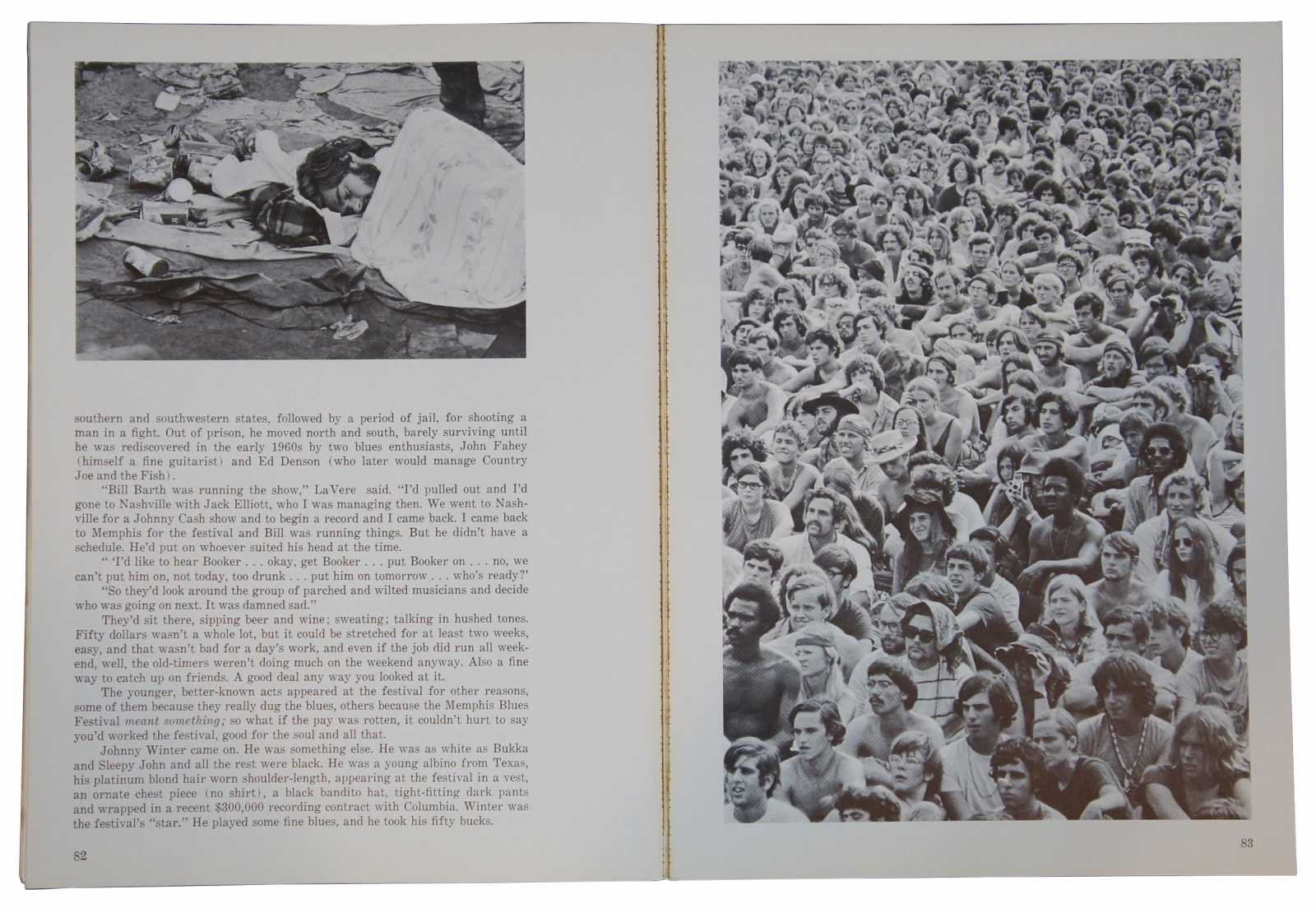 southern and southwestern states, followed by a period of jail, for shooting a man in a fight. Out of prison, he moved north and south, barely surviving until he was rediscovered in the early 1960s by two blues enthusiasts, John Fahey (himself a fine guitarist) and Ed Denson (who later would manage Country Joe and the Fish).

"Bill Barth was running the show," LaVere said. "I'd pulled out and I'd gone to Nashville with Jack Elliott, who I was managing then. We went to Nashville for a Johnny Cash show and to begin a record and I came back. I came back to Memphis for the festival and Bill was running things. But he didn't have a schedule. He'd put on whoever suited his head at the time.

" 'I'd like to hear Booker . . . okay, get Booker . . . put Booker on . . . no, we can't put him on, not today, too drunk . . . put him on tomorrow . . . who's ready?'

"So they'd look around the group of parched and wilted musicians and decide who was going on next. It was damned sad."

They'd sit there, sipping beer and wine; sweating; talking in hushed tones. Fifty dollars wasn't a whole lot, but it could be stretched for at least two weeks, easy, and that wasn't bad for a day's work, and even if the job did run all weekend, well, the old-timers weren't doing much on the weekend anyway. Also a fine way to catch up on friends. A good deal any way you looked at it.

The younger, better-known acts appeared at the festival for other reasons, some of them because they really dug the blues, others because the Memphis Blues Festival meant something; so what if the pay was rotten, it couldn't hurt to say you'd worked the festival, good for the soul and all that.

Johnny Winter came on. He was something else. He was as white as Bukka and Sleepy John and all the rest were black. He was a young albino from Texas, his platinum blond hair worn shoulder-length, appearing at the festival in a vest, an ornate chest piece (no shirt), a black bandito hat, tight-fitting dark pants and wrapped in a recent $300,000 recording contract with Columbia. Winter was the festival's "star." He played some fine blues, and he took his fifty bucks.

82

83